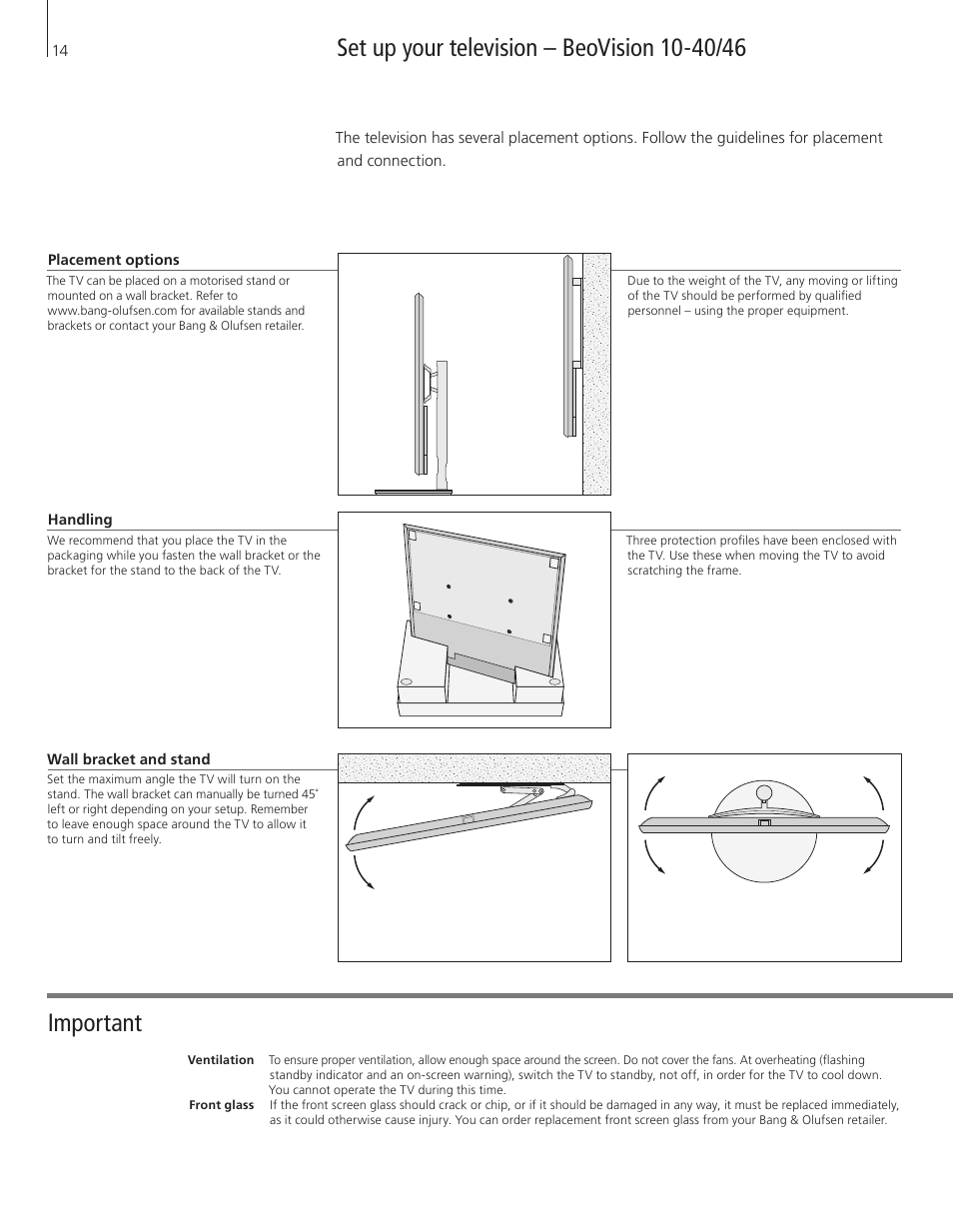 14

Set up your television – BeoVision 10-40/46

The television has several placement options. Follow the guidelines for placement and connection.

Placement options

The TV can be placed on a motorised stand or mounted on a wall bracket. Refer to www.bang-olufsen.com for available stands and brackets or contact your Bang & Olufsen retailer.

Due to the weight of the TV, any moving or lifting of the TV should be performed by qualified personnel – using the proper equipment.

Handling

We recommend that you place the TV in the packaging while you fasten the wall bracket or the bracket for the stand to the back of the TV.

Three protection profiles have been enclosed with the TV. Use these when moving the TV to avoid scratching the frame.

Wall bracket and stand

Set the maximum angle the TV will turn on the stand. The wall bracket can manually be turned 45˚ left or right depending on your setup. Remember to leave enough space around the TV to allow it to turn and tilt freely.

Important

Ventilation To ensure proper ventilation, allow enough space around the screen. Do not cover the fans. At overheating (flashing standby indicator and an on-screen warning), switch the TV to standby, not off, in order for the TV to cool down. You cannot operate the TV during this time.

Front glass If the front screen glass should crack or chip, or if it should be damaged in any way, it must be replaced immediately, as it could otherwise cause injury. You can order replacement front screen glass from your Bang & Olufsen retailer.